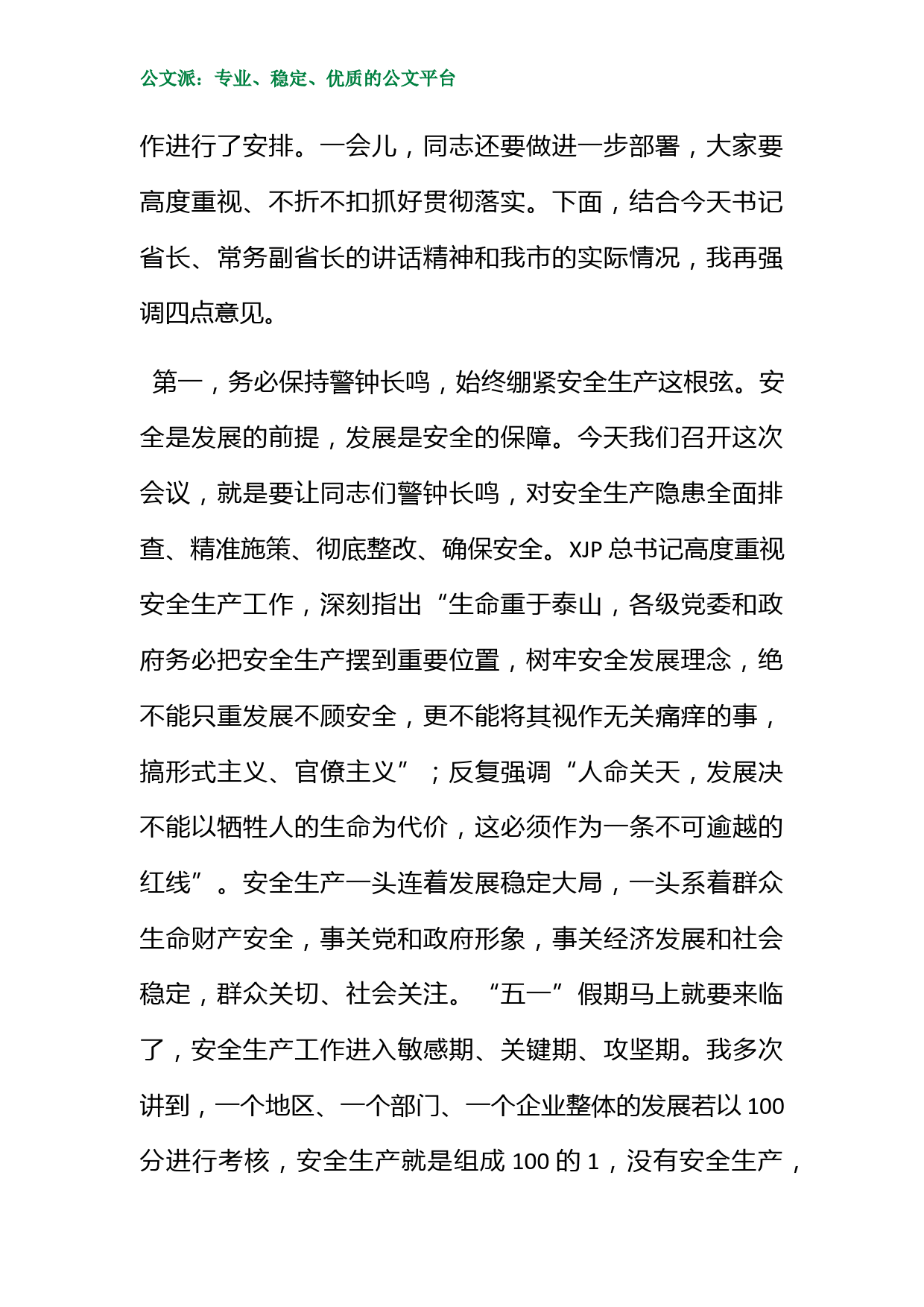 公文派：专业、稳定、优质的公文平台

作进行了安排。一会儿，同志还要做进一步部署，大家要高度重视、不折不扣抓好贯彻落实。下面，结合今天书记省长、常务副省长的讲话精神和我市的实际情况，我再强调四点意见。

第一，务必保持警钟长鸣，始终绷紧安全生产这根弦。安全是发展的前提，发展是安全的保障。今天我们召开这次会议，就是要让同志们警钟长鸣，对安全生产隐患全面排查、精准施策、彻底整改、确保安全。XJP 总书记高度重视安全生产工作，深刻指出“生命重于泰山，各级党委和政府务必把安全生产摆到重要位置，树牢安全发展理念，绝不能只重发展不顾安全，更不能将其视作无关痛痒的事，搞形式主义、官僚主义”；反复强调“人命关天，发展决不能以牺牲人的生命为代价，这必须作为一条不可逾越的红线”。安全生产一头连着发展稳定大局，一头系着群众生命财产安全，事关党和政府形象，事关经济发展和社会稳定，群众关切、社会关注。“五一”假期马上就要来临了，安全生产工作进入敏感期、关键期、攻坚期。我多次讲到，一个地区、一个部门、一个企业整体的发展若以 100 分进行考核，安全生产就是组成 100 的 1，没有安全生产，